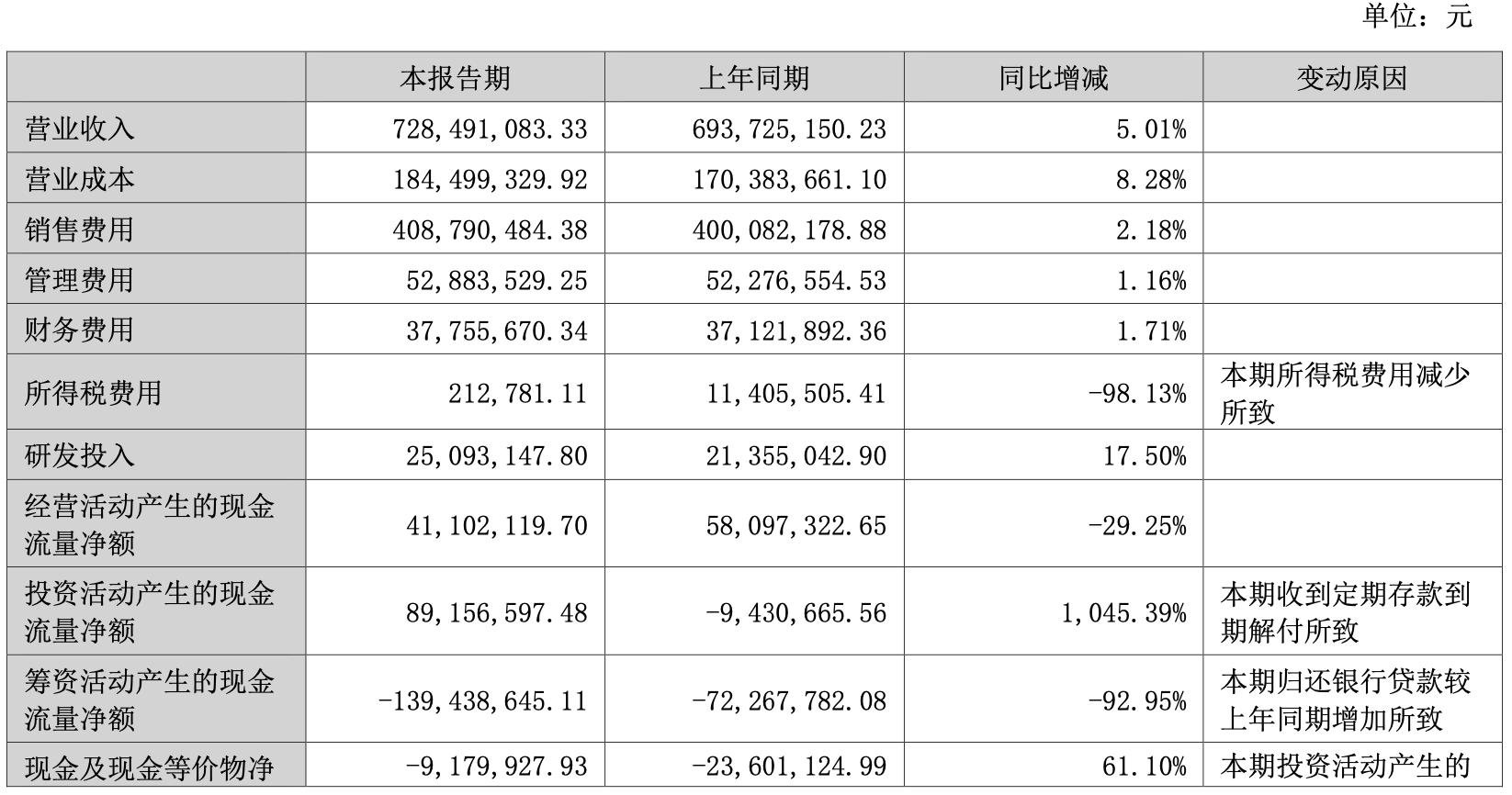 单位：元

| | 本报告期 | 上年同期 | 同比增减 | 变动原因 |
|---|---|---|---|---|
| 营业收入 | 728,491,083.33 | 693,725,150.23 | 5.01% | |
| 营业成本 | 184,499,329.92 | 170,383,661.10 | 8.28% | |
| 销售费用 | 408,790,484.38 | 400,082,178.88 | 2.18% | |
| 管理费用 | 52,883,529.25 | 52,276,554.53 | 1.16% | |
| 财务费用 | 37,755,670.34 | 37,121,892.36 | 1.71% | |
| 所得税费用 | 212,781.11 | 11,405,505.41 | -98.13% | 本期所得税费用减少所致 |
| 研发投入 | 25,093,147.80 | 21,355,042.90 | 17.50% | |
| 经营活动产生的现金流量净额 | 41,102,119.70 | 58,097,322.65 | -29.25% | |
| 投资活动产生的现金流量净额 | 89,156,597.48 | -9,430,665.56 | 1,045.39% | 本期收到定期存款到期解付所致 |
| 筹资活动产生的现金流量净额 | -139,438,645.11 | -72,267,782.08 | -92.95% | 本期归还银行贷款较上年同期增加所致 |
| 现金及现金等价物净 | -9,179,927.93 | -23,601,124.99 | 61.10% | 本期投资活动产生的 |